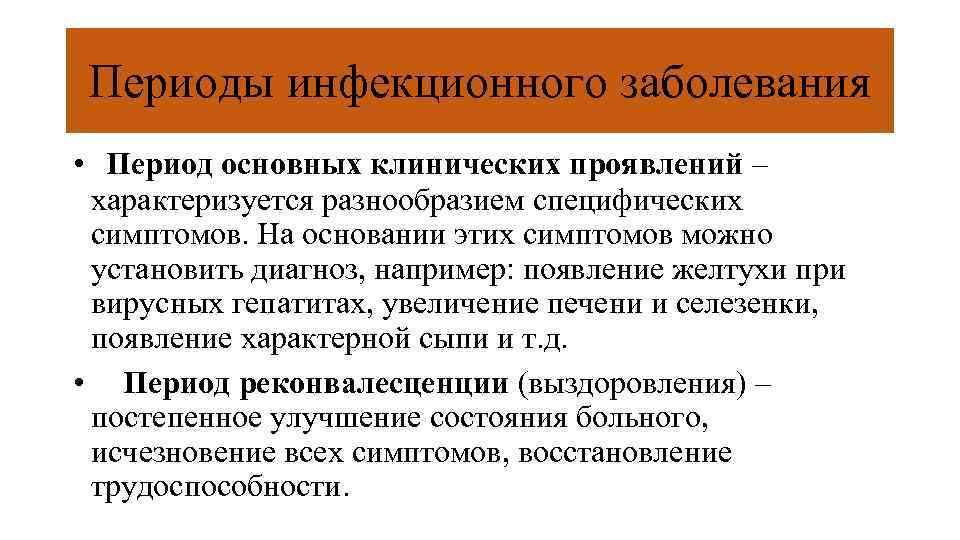 Периоды инфекционного заболевания

• Период основных клинических проявлений – характеризуется разнообразием специфических симптомов. На основании этих симптомов можно установить диагноз, например: появление желтухи при вирусных гепатитах, увеличение печени и селезенки, появление характерной сыпи и т.д.

• Период реконвалесценции (выздоровления) – постепенное улучшение состояния больного, исчезновение всех симптомов, восстановление трудоспособности.